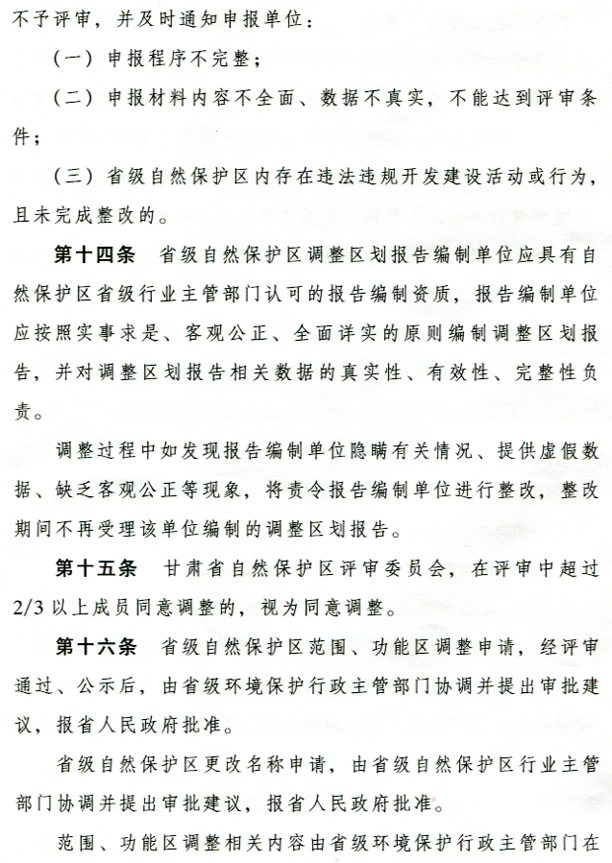 不予评审，并及时通知申报单位：

（一）申报程序不完整；

（二）申报材料内容不全面、数据不真实，不能达到评审条件；

（三）省级自然保护区内存在违法违规开发建设活动或行为，且未完成整改的。

第十四条 省级自然保护区调整区划报告编制单位应具有自然保护区省级行业主管部门认可的报告编制资质，报告编制单位应按照实事求是、客观公正、全面详实的原则编制调整区划报告，并对调整区划报告相关数据的真实性、有效性、完整性负责。

调整过程中如发现报告编制单位隐瞒有关情况、提供虚假数据、缺乏客观公正等现象，将责令报告编制单位进行整改，整改期间不再受理该单位编制的调整区划报告。

第十五条 甘肃省自然保护区评审委员会，在评审中超过2/3以上成员同意调整的，视为同意调整。

第十六条 省级自然保护区范围、功能区调整申请，经评审通过、公示后，由省级环境保护行政主管部门协调并提出审批建议，报省人民政府批准。

省级自然保护区更改名称申请，由省级自然保护区行业主管部门协调并提出审批建议，报省人民政府批准。

范围、功能区调整相关内容由省级环境保护行政主管部门在